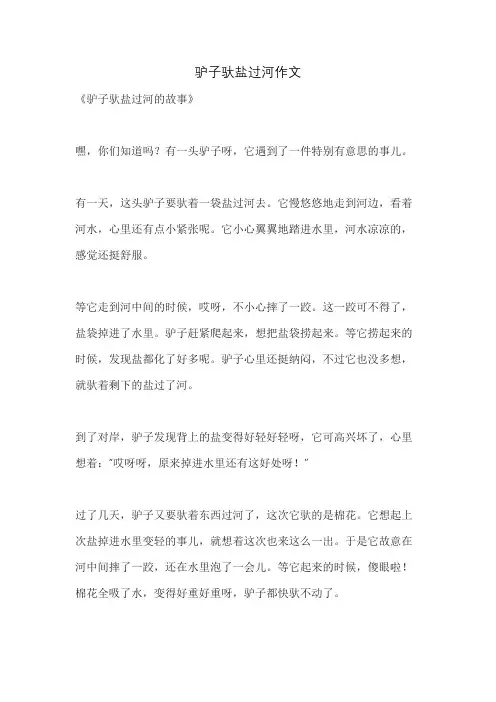 驴子驮盐过河作文

《驴子驮盐过河的故事》

嘿，你们知道吗？有一头驴子呀，它遇到了一件特别有意思的事儿。

有一天，这头驴子要驮着一袋盐过河去。它慢悠悠地走到河边，看着河水，心里还有点小紧张呢。它小心翼翼地踏进水里，河水凉凉的，感觉还挺舒服。

等它走到河中间的时候，哎呀，不小心摔了一跤。这一跤可不得了，盐袋掉进了水里。驴子赶紧爬起来，想把盐袋捞起来。等它捞起来的时候，发现盐都化了好多呢。驴子心里还挺纳闷，不过它也没多想，就驮着剩下的盐过了河。

到了对岸，驴子发现背上的盐变得好轻好轻呀，它可高兴坏了，心里想着："哎呀呀，原来掉进水里还有这好处呀！"

过了几天，驴子又要驮着东西过河了，这次它驮的是棉花。它想起上次盐掉进水里变轻的事儿，就想着这次也来这么一出。于是它故意在河中间摔了一跤，还在水里泡了一会儿。等它起来的时候，傻眼啦！棉花全吸了水，变得好重好重呀，驴子都快驮不动了。